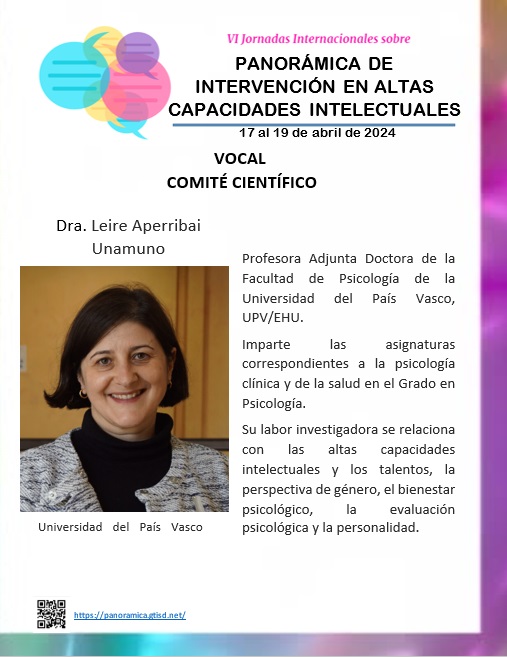 VI Jornadas Internacionales sobre

PANORÁMICA DE INTERVENCIÓN EN ALTAS CAPACIDADES INTELECTUALES

17 al 19 de abril de 2024

VOCAL
COMITÉ CIENTÍFICO

Dra. Leire Aperribai Unamuno

Universidad del País Vasco

Profesora Adjunta Doctora de la Facultad de Psicología de la Universidad del País Vasco, UPV/EHU.

Imparte las asignaturas correspondientes a la psicología clínica y de la salud en el Grado en Psicología.

Su labor investigadora se relaciona con las altas capacidades intelectuales y los talentos, la perspectiva de género, el bienestar psicológico, la evaluación psicológica y la personalidad.

https://panoramica.gtisd.net/